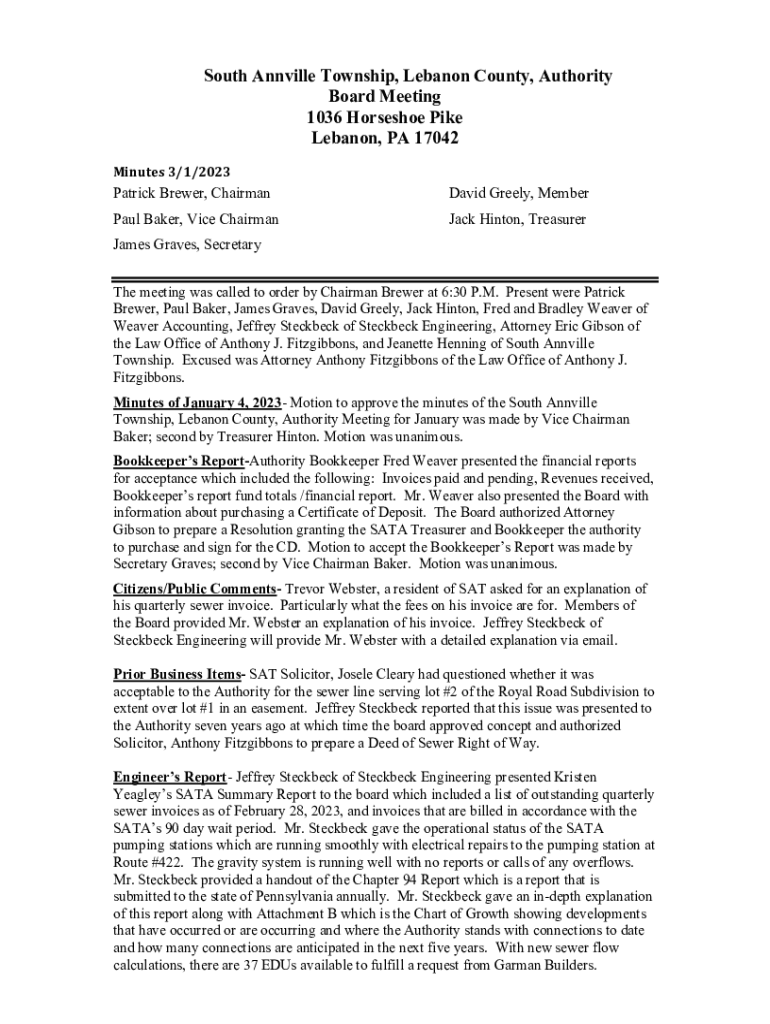 South Annville Township, Lebanon County, Authority
Board Meeting
1036 Horseshoe Pike
Lebanon, PA 17042

Minutes 3/1/2023

Patrick Brewer, Chairman

Paul Baker, Vice Chairman

James Graves, Secretary

David Greely, Member

Jack Hinton, Treasurer

The meeting was called to order by Chairman Brewer at 6:30 P.M. Present were Patrick Brewer, Paul Baker, James Graves, David Greely, Jack Hinton, Fred and Bradley Weaver of Weaver Accounting, Jeffrey Steckbeck of Steckbeck Engineering, Attorney Eric Gibson of the Law Office of Anthony J. Fitzgibbons, and Jeanette Henning of South Annville Township. Excused was Attorney Anthony Fitzgibbons of the Law Office of Anthony J. Fitzgibbons.

Minutes of January 4, 2023- Motion to approve the minutes of the South Annville Township, Lebanon County, Authority Meeting for January was made by Vice Chairman Baker; second by Treasurer Hinton. Motion was unanimous.

Bookkeeper's Report-Authority Bookkeeper Fred Weaver presented the financial reports for acceptance which included the following: Invoices paid and pending, Revenues received, Bookkeeper's report fund totals /financial report. Mr. Weaver also presented the Board with information about purchasing a Certificate of Deposit. The Board authorized Attorney Gibson to prepare a Resolution granting the SATA Treasurer and Bookkeeper the authority to purchase and sign for the CD. Motion to accept the Bookkeeper's Report was made by Secretary Graves; second by Vice Chairman Baker. Motion was unanimous.

Citizens/Public Comments- Trevor Webster, a resident of SAT asked for an explanation of his quarterly sewer invoice. Particularly what the fees on his invoice are for. Members of the Board provided Mr. Webster an explanation of his invoice. Jeffrey Steckbeck of Steckbeck Engineering will provide Mr. Webster with a detailed explanation via email.

Prior Business Items- SAT Solicitor, Josele Cleary had questioned whether it was acceptable to the Authority for the sewer line serving lot #2 of the Royal Road Subdivision to extent over lot #1 in an easement. Jeffrey Steckbeck reported that this issue was presented to the Authority seven years ago at which time the board approved concept and authorized Solicitor, Anthony Fitzgibbons to prepare a Deed of Sewer Right of Way.

Engineer's Report- Jeffrey Steckbeck of Steckbeck Engineering presented Kristen Yeagley's SATA Summary Report to the board which included a list of outstanding quarterly sewer invoices as of February 28, 2023, and invoices that are billed in accordance with the SATA's 90 day wait period. Mr. Steckbeck gave the operational status of the SATA pumping stations which are running smoothly with electrical repairs to the pumping station at Route #422. The gravity system is running well with no reports or calls of any overflows. Mr. Steckbeck provided a handout of the Chapter 94 Report which is a report that is submitted to the state of Pennsylvania annually. Mr. Steckbeck gave an in-depth explanation of this report along with Attachment B which is the Chart of Growth showing developments that have occurred or are occurring and where the Authority stands with connections to date and how many connections are anticipated in the next five years. With new sewer flow calculations, there are 37 EDUs available to fulfill a request from Garman Builders.